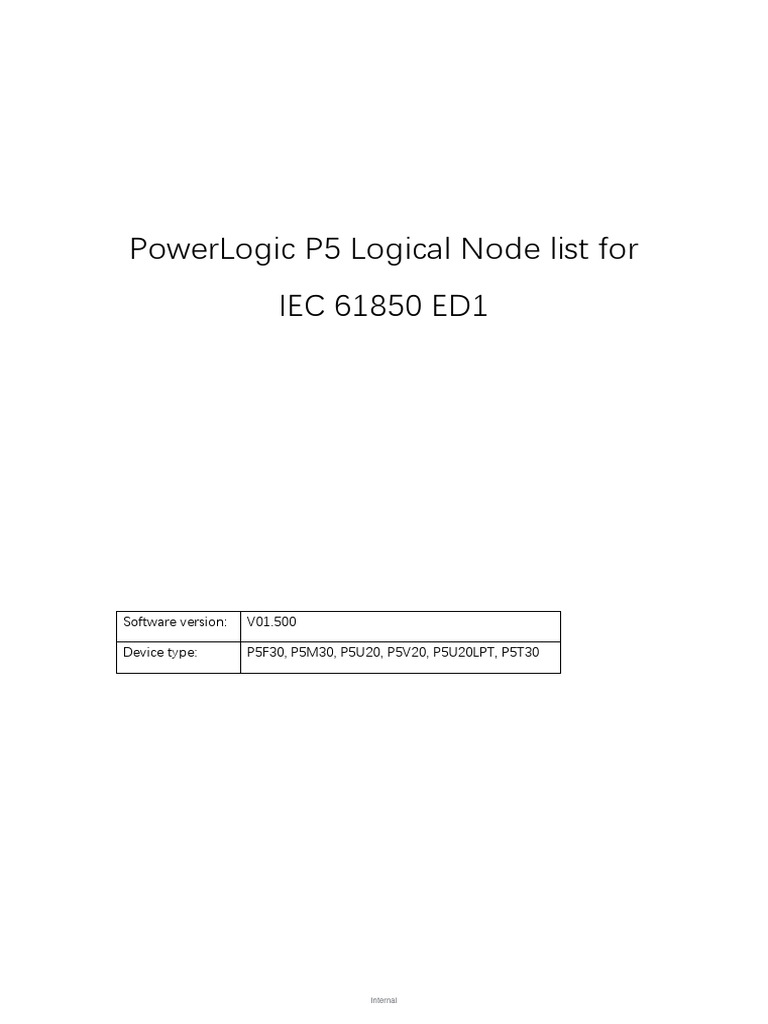 PowerLogic P5 Logical Node list for
IEC 61850 ED1

| Software version: | V01.500 |
|---|---|
| Device type: | P5F30, P5M30, P5U20, P5V20, P5U20LPT, P5T30 |

Internal